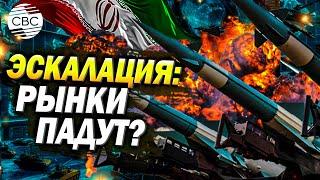 CBC

ЭСКАЛАЦИЯ:
РЫНКИ
ПАДУТ?